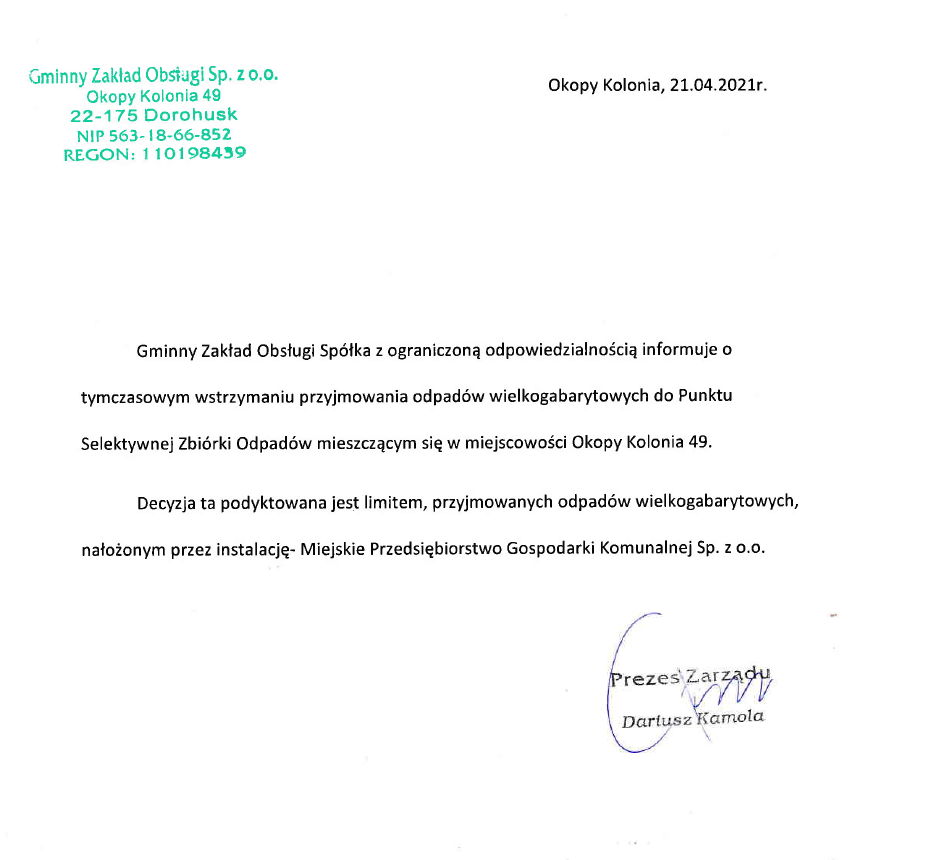 Gminny Zakład Obsługi Sp. z o.o.
Okopy Kolonia 49
22-175 Dorohusk
NIP 563-18-66-852
REGON: 110198439

Okopy Kolonia, 21.04.2021r.

Gminny Zakład Obsługi Spółka z ograniczoną odpowiedzialnością informuje o tymczasowym wstrzymaniu przyjmowania odpadów wielkogabarytowych do Punktu Selektywnej Zbiórki Odpadów mieszczącym się w miejscowości Okopy Kolonia 49.

Decyzja ta podyktowana jest limitem, przyjmowanych odpadów wielkogabarytowych, nałożonym przez instalację- Miejskie Przedsiębiorstwo Gospodarki Komunalnej Sp. z o.o.

Prezes Zarządu
Dariusz Kamola